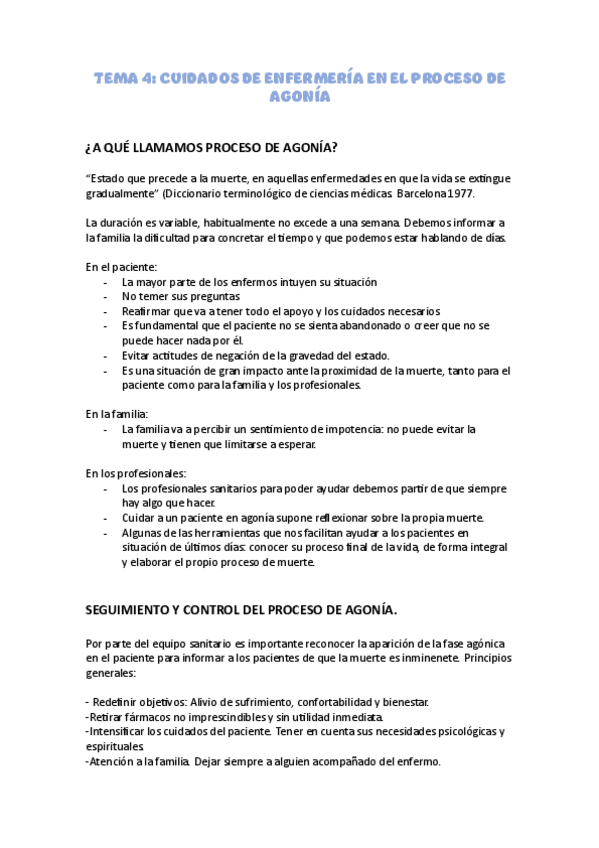 TEMA 4: CUIDADOS DE ENFERMERÍA EN EL PROCESO DE AGONÍA

¿A QUÉ LLAMAMOS PROCESO DE AGONÍA?

“Estado que precede a la muerte, en aquellas enfermedades en que la vida se extingue gradualmente” (Diccionario terminológico de ciencias médicas. Barcelona 1977.

La duración es variable, habitualmente no excede a una semana. Debemos informar a la familia la dificultad para concretar el tiempo y que podemos estar hablando de días.

En el paciente:
- La mayor parte de los enfermos intuyen su situación
- No temer sus preguntas
- Reafirmar que va a tener todo el apoyo y los cuidados necesarios
- Es fundamental que el paciente no se sienta abandonado o creer que no se puede hacer nada por él.
- Evitar actitudes de negación de la gravedad del estado.
- Es una situación de gran impacto ante la proximidad de la muerte, tanto para el paciente como para la familia y los profesionales.

En la familia:
- La familia va a percibir un sentimiento de impotencia: no puede evitar la muerte y tienen que limitarse a esperar.

En los profesionales:
- Los profesionales sanitarios para poder ayudar debemos partir de que siempre hay algo que hacer.
- Cuidar a un paciente en agonía supone reflexionar sobre la propia muerte.
- Algunas de las herramientas que nos facilitan ayudar a los pacientes en situación de últimos días: conocer su proceso final de la vida, de forma integral y elaborar el propio proceso de muerte.

SEGUIMIENTO Y CONTROL DEL PROCESO DE AGONÍA.

Por parte del equipo sanitario es importante reconocer la aparición de la fase agónica en el paciente para informar a los pacientes de que la muerte es inminenete. Principios generales:

- Redefinir objetivos: Alivio de sufrimiento, confortabilidad y bienestar.
-Retirar fármacos no imprescindibles y sin utilidad inmediata.
-Intensificar los cuidados del paciente. Tener en cuenta sus necesidades psicológicas y espirituales.
-Atención a la familia. Dejar siempre a alguien acompañado del enfermo.